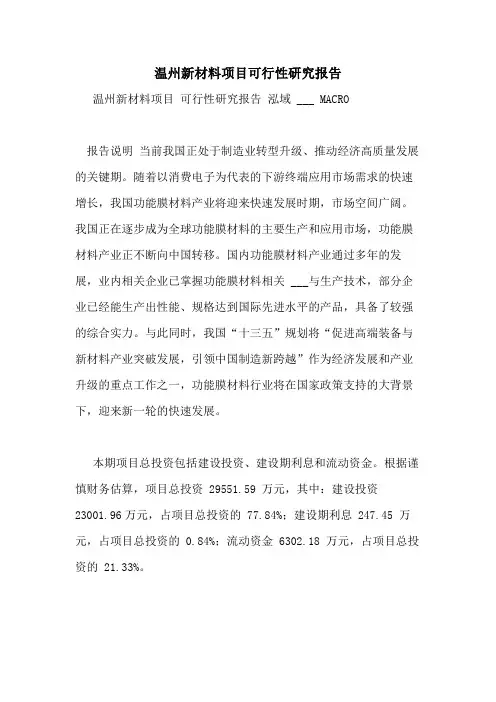 温州新材料项目可行性研究报告

温州新材料项目 可行性研究报告 泓域 ___ MACRO

报告说明 当前我国正处于制造业转型升级、推动经济高质量发展的关键期。随着以消费电子为代表的下游终端应用市场需求的快速增长，我国功能膜材料产业将迎来快速发展时期，市场空间广阔。我国正在逐步成为全球功能膜材料的主要生产和应用市场，功能膜材料产业正不断向中国转移。国内功能膜材料产业通过多年的发展，业内相关企业已掌握功能膜材料相关 ___与生产技术，部分企业已经能生产出性能、规格达到国际先进水平的产品，具备了较强的综合实力。与此同时，我国“十三五”规划将“促进高端装备与新材料产业突破发展，引领中国制造新跨越”作为经济发展和产业升级的重点工作之一，功能膜材料行业将在国家政策支持的大背景下，迎来新一轮的快速发展。

本期项目总投资包括建设投资、建设期利息和流动资金。根据谨慎财务估算，项目总投资 29551.59 万元，其中：建设投资 23001.96 万元，占项目总投资的 77.84%；建设期利息 247.45 万元，占项目总投资的 0.84%；流动资金 6302.18 万元，占项目总投资的 21.33%。